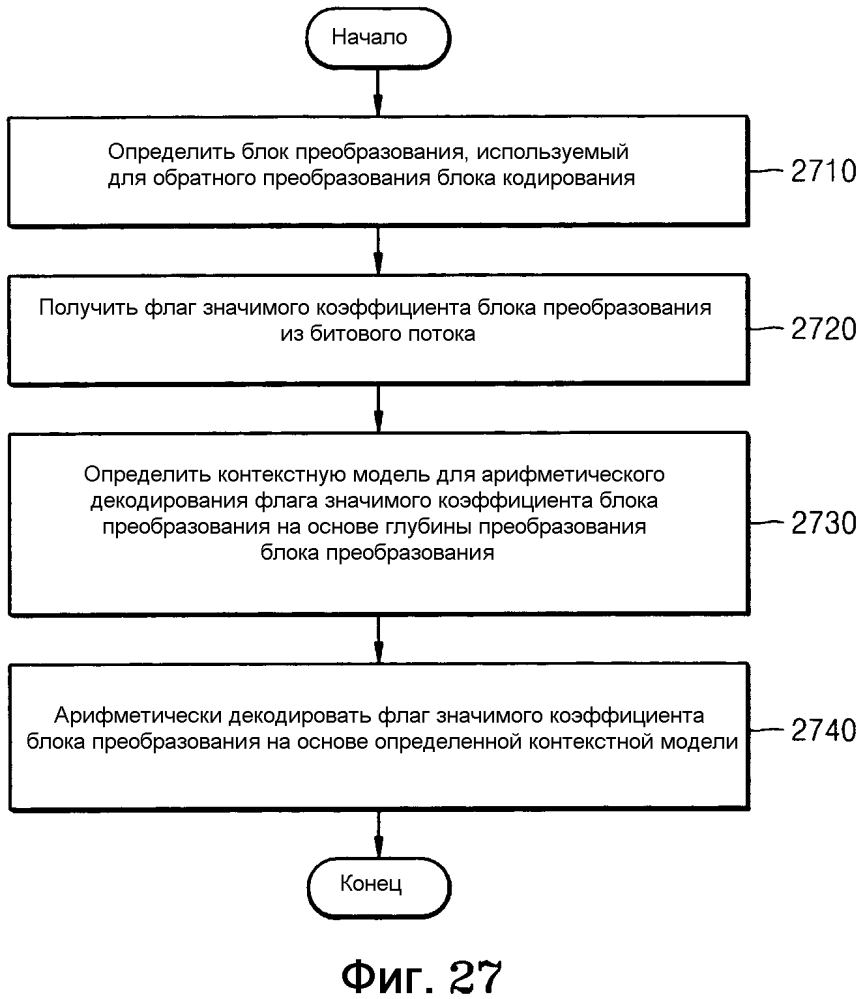 Начало

Определить блок преобразования, используемый для обратного преобразования блока кодирования

2710

Получить флаг значимого коэффициента блока преобразования из битового потока

2720

Определить контекстную модель для арифметического декодирования флага значимого коэффициента блока преобразования на основе глубины преобразования блока преобразования

2730

Арифметически декодировать флаг значимого коэффициента блока преобразования на основе определенной контекстной модели

2740

Конец

Фиг. 27